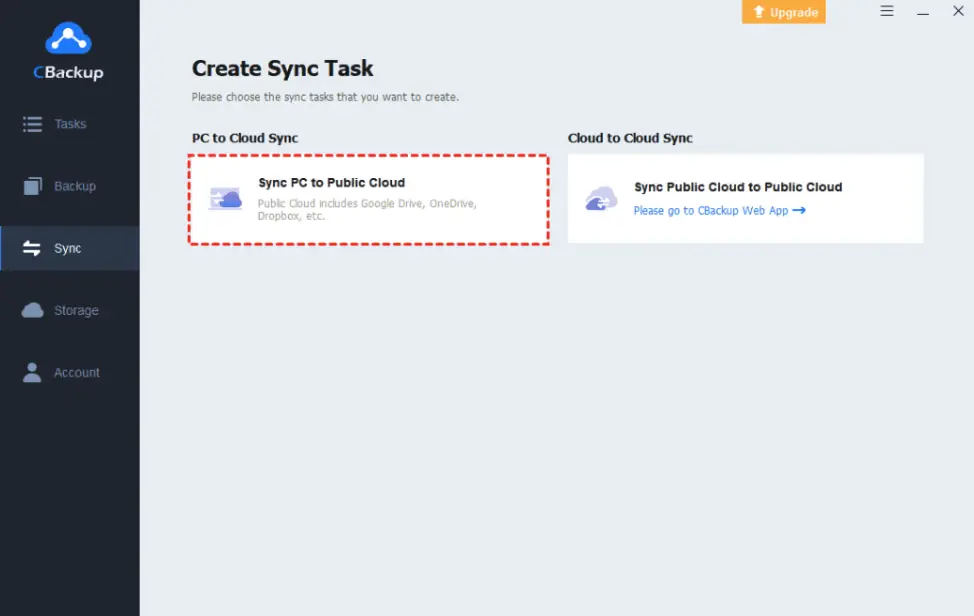 CBackup

Tasks

Backup

Sync

Storage

Account

Upgrade

Create Sync Task

Please choose the sync tasks that you want to create.

PC to Cloud Sync

Sync PC to Public Cloud

Public Cloud includes Google Drive, OneDrive, Dropbox, etc.

Cloud to Cloud Sync

Sync Public Cloud to Public Cloud

Please go to CBackup Web App →